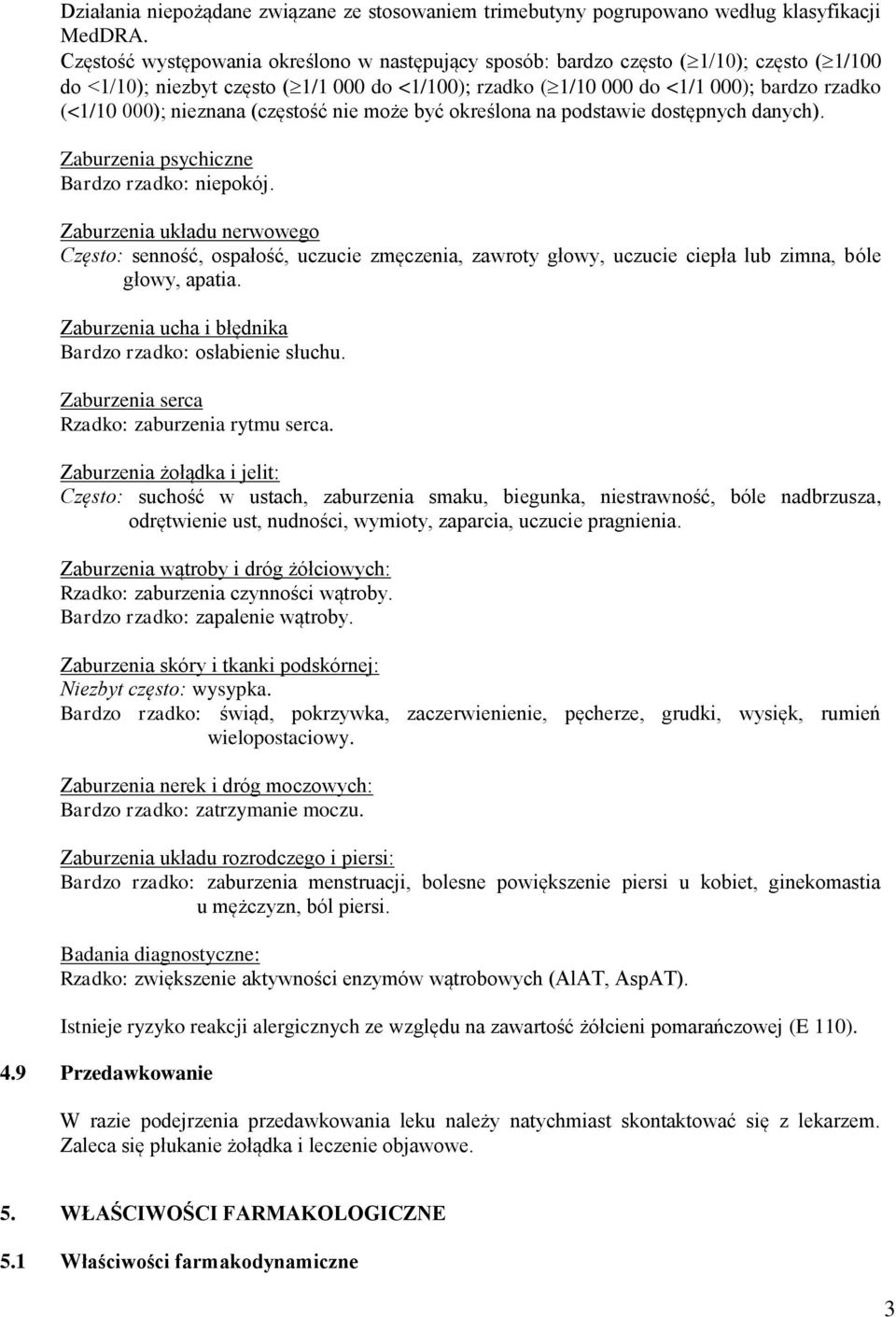 Działania niepożądane związane ze stosowaniem trimebutyny pogrupowano według klasyfikacji MedDRA.
Częstość występowania określono w następujący sposób: bardzo często ($\geq$1/10); często ($\geq$1/100 do <1/10); niezbyt często ($\geq$1/1 000 do <1/100); rzadko ($\geq$1/10 000 do <1/1 000); bardzo rzadko (<1/10 000); nieznana (częstość nie może być określona na podstawie dostępnych danych).

Zaburzenia psychiczne
Bardzo rzadko: niepokój.

Zaburzenia układu nerwowego
Często: senność, ospałość, uczucie zmęczenia, zawroty głowy, uczucie ciepła lub zimna, bóle głowy, apatia.

Zaburzenia ucha i błędnika
Bardzo rzadko: osłabienie słuchu.

Zaburzenia serca
Rzadko: zaburzenia rytmu serca.

Zaburzenia żołądka i jelit:
Często: suchość w ustach, zaburzenia smaku, biegunka, niestrawność, bóle nadbrzusza, odrętwienie ust, nudności, wymioty, zaparcia, uczucie pragnienia.

Zaburzenia wątroby i dróg żółciowych:
Rzadko: zaburzenia czynności wątroby.
Bardzo rzadko: zapalenie wątroby.

Zaburzenia skóry i tkanki podskórnej:
Niezbyt często: wysypka.
Bardzo rzadko: świąd, pokrzywka, zaczerwienienie, pęcherze, grudki, wysięk, rumień wielopostaciowy.

Zaburzenia nerek i dróg moczowych:
Bardzo rzadko: zatrzymanie moczu.

Zaburzenia układu rozrodczego i piersi:
Bardzo rzadko: zaburzenia menstruacji, bolesne powiększenie piersi u kobiet, ginekomastia u mężczyzn, ból piersi.

Badania diagnostyczne:
Rzadko: zwiększenie aktywności enzymów wątrobowych (AlAT, AspAT).

Istnieje ryzyko reakcji alergicznych ze względu na zawartość żółcieni pomarańczowej (E 110).

4.9 Przedawkowanie

W razie podejrzenia przedawkowania leku należy natychmiast skontaktować się z lekarzem. Zaleca się płukanie żołądka i leczenie objawowe.

5. WŁAŚCIWOŚCI FARMAKOLOGICZNE

5.1 Właściwości farmakodynamiczne

3